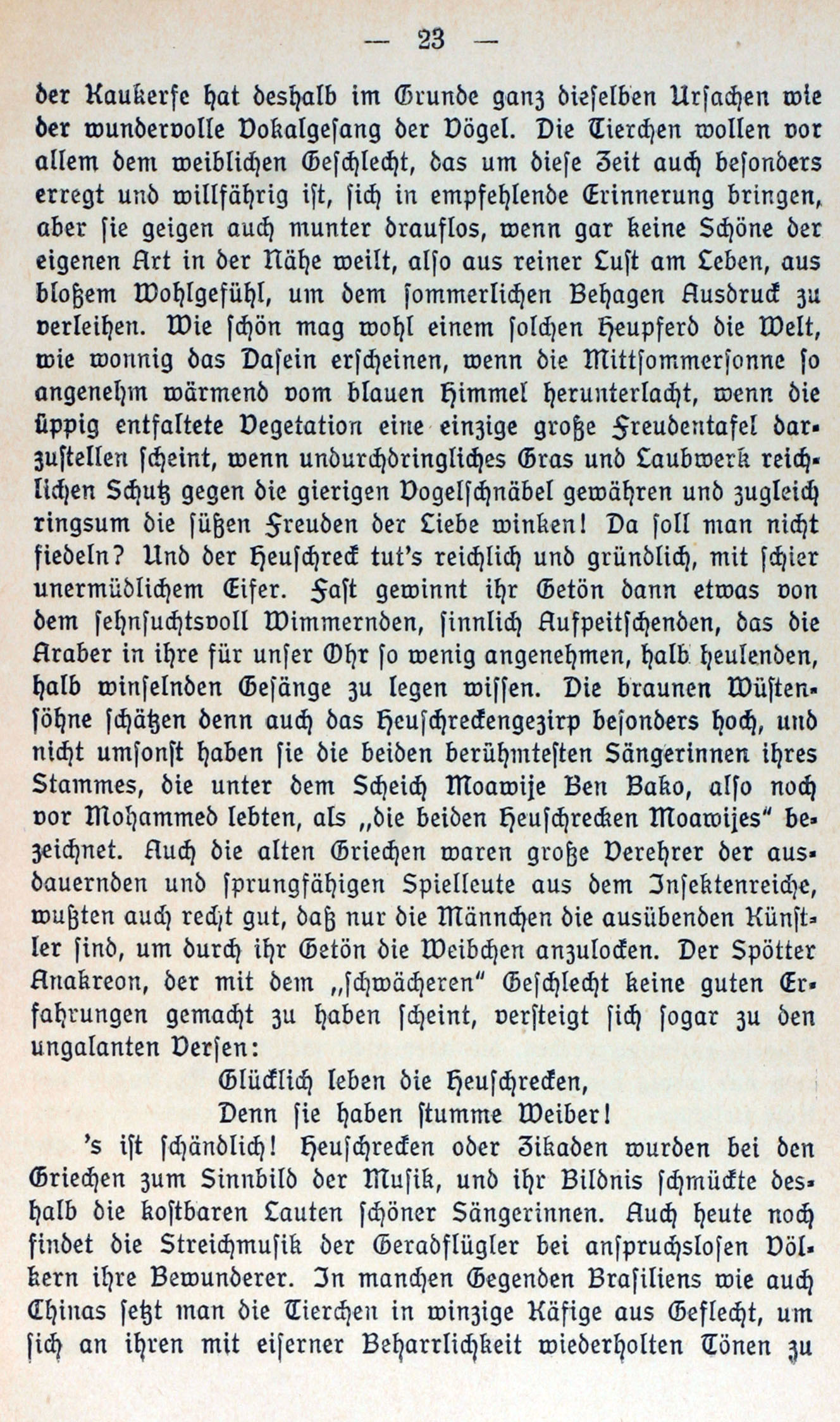 — 23 —

der Kaukerfe hat deshalb im Grunde ganz dieselben Ursachen wie der wundervolle Vokalgesang der Vögel. Die Tierchen wollen vor allem dem weiblichen Geschlecht, das um diese Zeit auch besonders erregt und willfährig ist, sich in empfehlende Erinnerung bringen, aber sie geigen auch munter drauflos, wenn gar keine Schöne der eigenen Art in der Nähe weilt, also aus reiner Lust am Leben, aus bloßem Wohlgefühl, um dem sommerlichen Behagen Ausdruck zu verleihen. Wie schön mag wohl einem solchen Heupferd die Welt, wie wonnig das Dasein erscheinen, wenn die Mittsommersonne so angenehm wärmend vom blauen Himmel herunterlacht, wenn die üppig entfaltete Vegetation eine einzige große Freudentafel darzustellen scheint, wenn undurchdringliches Gras und Laubwerk reichlichen Schutz gegen die gierigen Vogelschnäbel gewähren und zugleich ringsum die süßen Freuden der Liebe winken! Da soll man nicht fiedeln? Und der Heuschreck tut's reichlich und gründlich, mit schier unermüdlichem Eifer. Fast gewinnt ihr Getön dann etwas von dem sehnsuchtsvoll Wimmernden, sinnlich Aufpeitschenden, das die Araber in ihre für unser Ohr so wenig angenehmen, halb heulenden, halb winselnden Gesänge zu legen wissen. Die braunen Wüstensöhne schätzen denn auch das Heuschreckengezirp besonders hoch, und nicht umsonst haben sie die beiden berühmtesten Sängerinnen ihres Stammes, die unter dem Scheich Moawije Ben Bako, also noch vor Mohammed lebten, als „die beiden Heuschrecken Moawijes" bezeichnet. Auch die alten Griechen waren große Verehrer der ausdauernden und sprungfähigen Spielleute aus dem Insektenreiche, wußten auch recht gut, daß nur die Männchen die ausübenden Künstler sind, um durch ihr Getön die Weibchen anzulocken. Der Spötter Anakreon, der mit dem „schwächeren" Geschlecht keine guten Erfahrungen gemacht zu haben scheint, versteigt sich sogar zu den ungalanten Versen:

Glücklich leben die Heuschrecken,
Denn sie haben stumme Weiber!

's ist schändlich! Heuschrecken oder Zikaden wurden bei den Griechen zum Sinnbild der Musik, und ihr Bildnis schmückte deshalb die kostbaren Lauten schöner Sängerinnen. Auch heute noch findet die Streichmusik der Geradflügler bei anspruchslosen Völkern ihre Bewunderer. In manchen Gegenden Brasiliens wie auch Chinas setzt man die Tierchen in winzige Käfige aus Geflecht, um sich an ihren mit eiserner Beharrlichkeit wiederholten Tönen zu